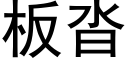 板沓